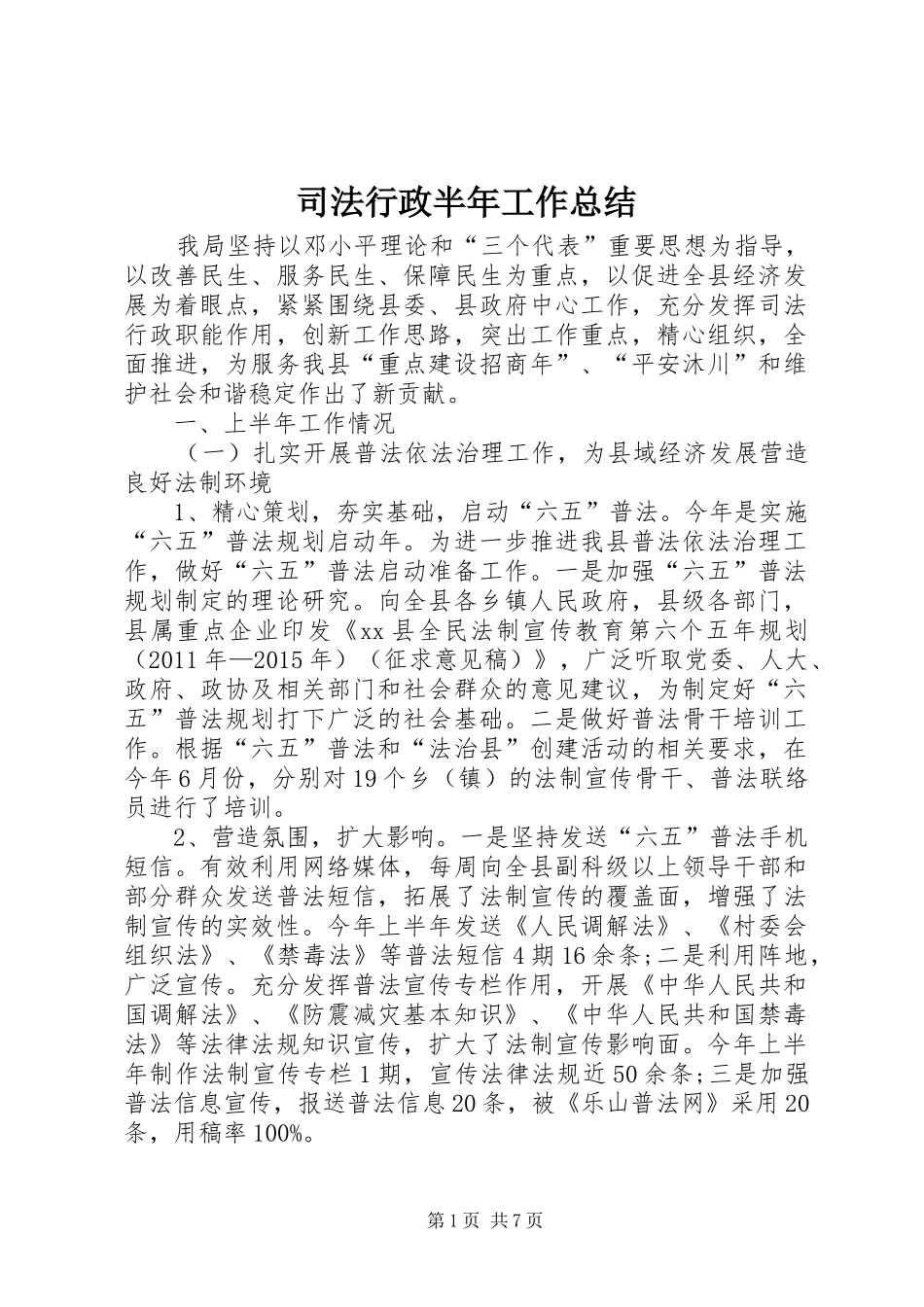 司法行政半年工作总结

我局坚持以邓小平理论和“三个代表”重要思想为指导，以改善民生、服务民生、保障民生为重点，以促进全县经济发展为着眼点，紧紧围绕县委、县政府中心工作，充分发挥司法行政职能作用，创新工作思路，突出工作重点，精心组织，全面推进，为服务我县“重点建设招商年”、“平安沐川”和维护社会和谐稳定作出了新贡献。

一、上半年工作情况

（一）扎实开展普法依法治理工作，为县域经济发展营造良好法制环境

1、精心策划，夯实基础，启动“六五”普法。今年是实施“六五”普法规划启动年。为进一步推进我县普法依法治理工作，做好“六五”普法启动准备工作。一是加强“六五”普法规划制定的理论研究。向全县各乡镇人民政府，县级各部门，县属重点企业印发《xx县全民法制宣传教育第六个五年规划（2011年—2015年）（征求意见稿）》，广泛听取党委、人大、政府、政协及相关部门和社会群众的意见建议，为制定好“六五”普法规划打下广泛的社会基础。二是做好普法骨干培训工作。根据“六五”普法和“法治县”创建活动的相关要求，在今年6月份，分别对19个乡（镇）的法制宣传骨干、普法联络员进行了培训。

2、营造氛围，扩大影响。一是坚持发送“六五”普法手机短信。有效利用网络媒体，每周向全县副科级以上领导干部和部分群众发送普法短信，拓展了法制宣传的覆盖面，增强了法制宣传的实效性。今年上半年发送《人民调解法》、《村委会组织法》、《禁毒法》等普法短信4期16余条;二是利用阵地，广泛宣传。充分发挥普法宣传专栏作用，开展《中华人民共和国调解法》、《防震减灾基本知识》、《中华人民共和国禁毒法》等法律法规知识宣传，扩大了法制宣传影响面。今年上半年制作法制宣传专栏1期，宣传法律法规近50余条;三是加强普法信息宣传，报送普法信息20条，被《乐山普法网》采用20条，用稿率100%。

第1页 共7页